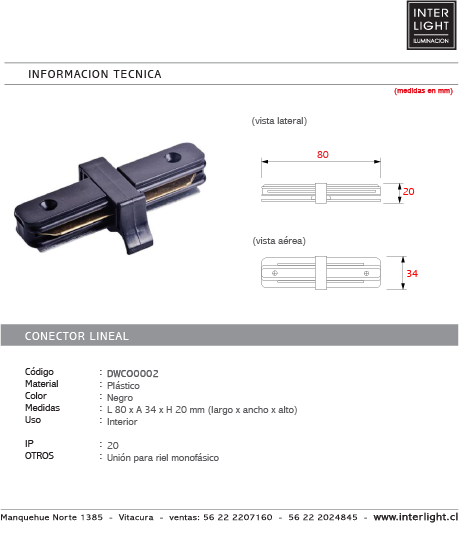 INTER LIGHT
ILUMINACION

INFORMACION TECNICA

(medidas en mm)

(vista lateral)

80

20

(vista aérea)

34

CONECTOR LINEAL

| | |
|---|---|
| Código | : DWCO0002 |
| Material | : Plástico |
| Color | : Negro |
| Medidas | : L 80 x A 34 x H 20 mm (largo x ancho x alto) |
| Uso | : Interior |
| IP | : 20 |
| OTROS | : Unión para riel monofásico |

Manquehue Norte 1385 - Vitacura - ventas: 56 22 2207160 - 56 22 2024845 - www.interlight.cl